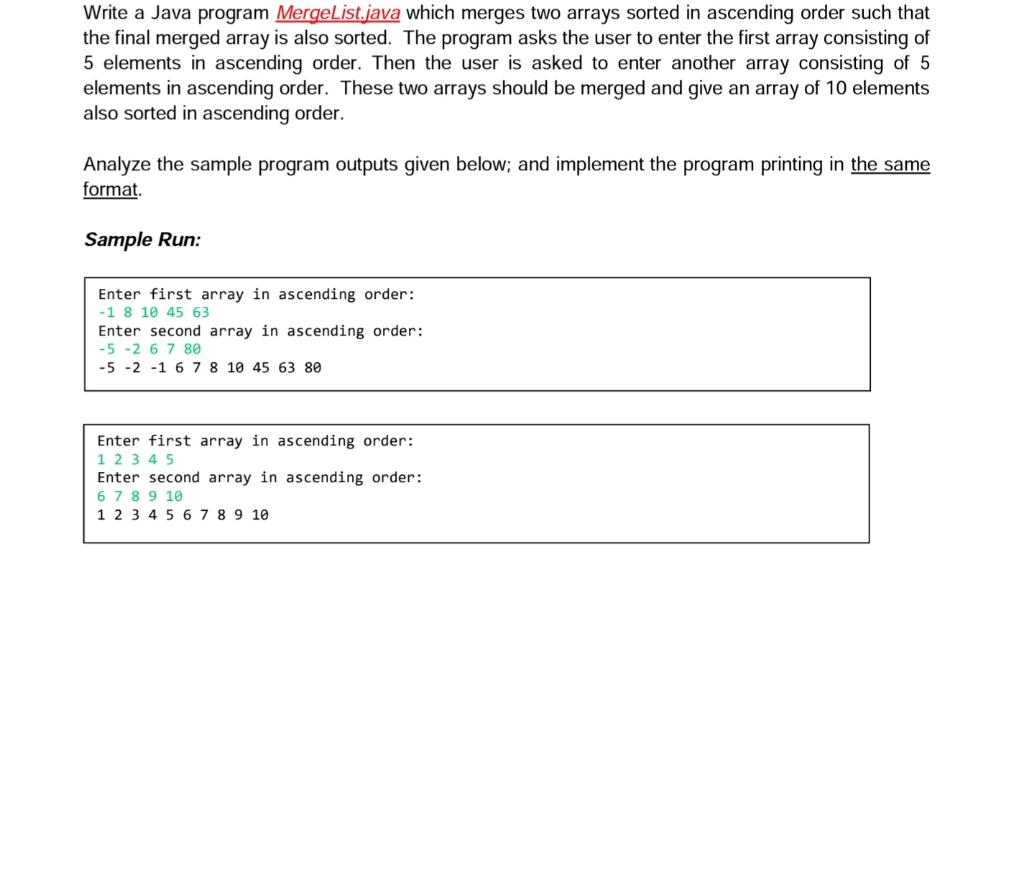 Write a Java program MergeList.java which merges two arrays sorted in ascending order such that the final merged array is also sorted. The program asks the user to enter the first array consisting of 5 elements in ascending order. Then the user is asked to enter another array consisting of 5 elements in ascending order. These two arrays should be merged and give an array of 10 elements also sorted in ascending order.

Analyze the sample program outputs given below; and implement the program printing in the same format.

Sample Run:

Enter first array in ascending order:
-1 8 10 45 63
Enter second array in ascending order:
-5 -2 6 7 80
-5 -2 -1 6 7 8 10 45 63 80

Enter first array in ascending order:
1 2 3 4 5
Enter second array in ascending order:
6 7 8 9 10
1 2 3 4 5 6 7 8 9 10